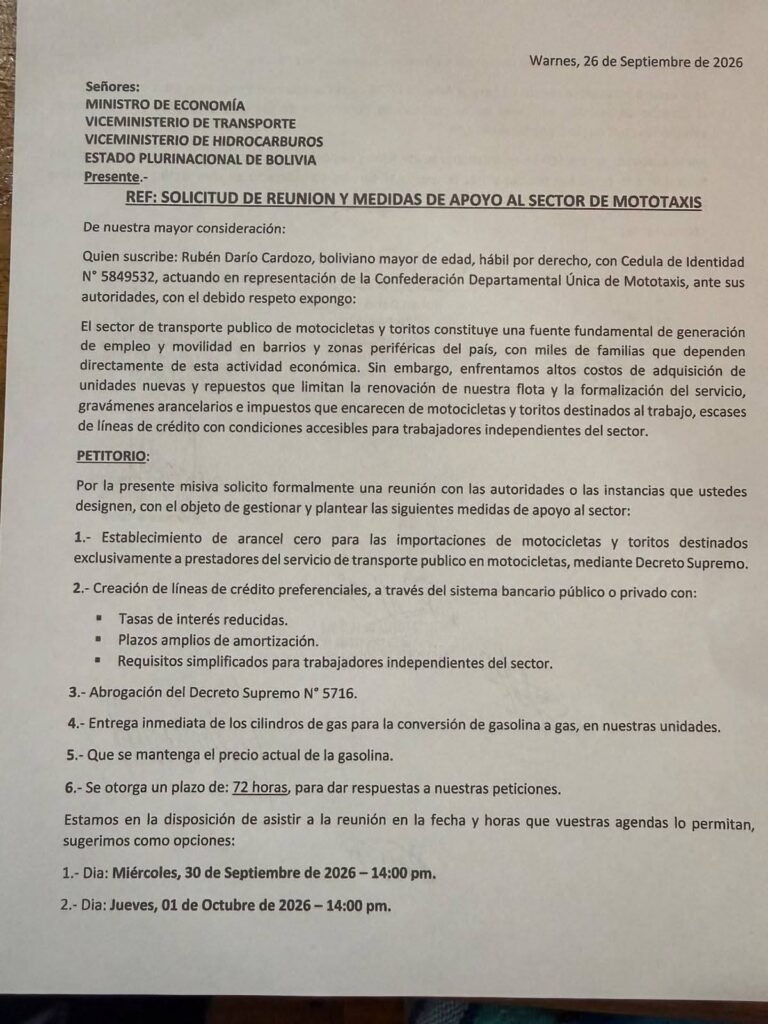 Warnes, 26 de Septiembre de 2026

Señores:
MINISTRO DE ECONOMÍA
VICEMINISTERIO DE TRANSPORTE
VICEMINISTERIO DE HIDROCARBUROS
ESTADO PLURINACIONAL DE BOLIVIA
Presente.-

REF: SOLICITUD DE REUNION Y MEDIDAS DE APOYO AL SECTOR DE MOTOTAXIS

De nuestra mayor consideración:

Quien suscribe: Rubén Darío Cardozo, boliviano mayor de edad, hábil por derecho, con Cedula de Identidad N° 5849532, actuando en representación de la Confederación Departamental Única de Mototaxis, ante sus autoridades, con el debido respeto expongo:

El sector de transporte publico de motocicletas y toritos constituye una fuente fundamental de generación de empleo y movilidad en barrios y zonas periféricas del país, con miles de familias que dependen directamente de esta actividad económica. Sin embargo, enfrentamos altos costos de adquisición de unidades nuevas y repuestos que limitan la renovación de nuestra flota y la formalización del servicio, gravámenes arancelarios e impuestos que encarecen de motocicletas y toritos destinados al trabajo, escases de líneas de crédito con condiciones accesibles para trabajadores independientes del sector.

PETITORIO:

Por la presente misiva solicito formalmente una reunión con las autoridades o las instancias que ustedes designen, con el objeto de gestionar y plantear las siguientes medidas de apoyo al sector:

1.- Establecimiento de arancel cero para las importaciones de motocicletas y toritos destinados exclusivamente a prestadores del servicio de transporte publico en motocicletas, mediante Decreto Supremo.

2.- Creación de líneas de crédito preferenciales, a través del sistema bancario público o privado con:

• Tasas de interés reducidas.
• Plazos amplios de amortización.
• Requisitos simplificados para trabajadores independientes del sector.

3.- Abrogación del Decreto Supremo N° 5716.

4.- Entrega inmediata de los cilindros de gas para la conversión de gasolina a gas, en nuestras unidades.

5.- Que se mantenga el precio actual de la gasolina.

6.- Se otorga un plazo de: 72 horas, para dar respuestas a nuestras peticiones.

Estamos en la disposición de asistir a la reunión en la fecha y horas que vuestras agendas lo permitan, sugerimos como opciones:

1.- Dia: Miércoles, 30 de Septiembre de 2026 – 14:00 pm.

2.- Dia: Jueves, 01 de Octubre de 2026 – 14:00 pm.